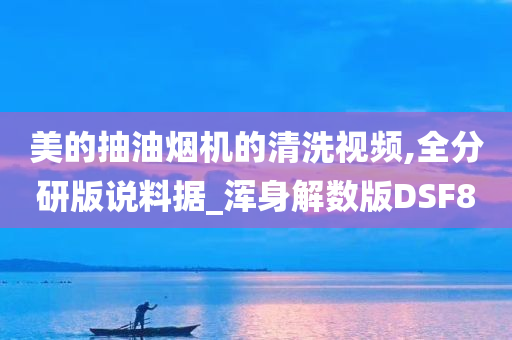 美的抽油烟机的清洗视频,全分研版说料据_浑身解数版DSF8